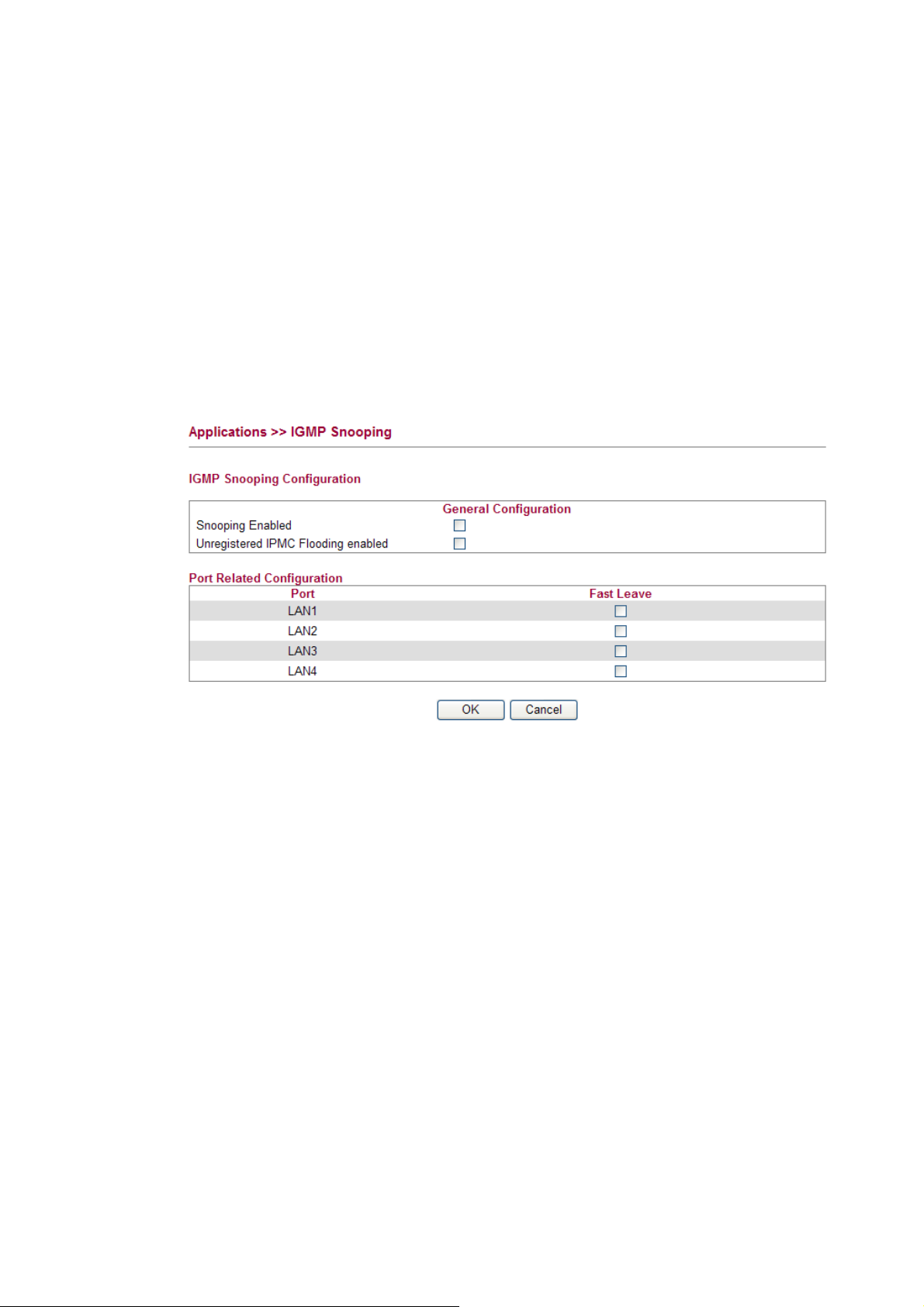 Applications >> IGMP Snooping

IGMP Snooping Configuration

General Configuration

Snooping Enabled

Unregistered IPMC Flooding enabled

Port Related Configuration

| Port | Fast Leave |
|---|---|
| LAN1 | |
| LAN2 | |
| LAN3 | |
| LAN4 | |

OK Cancel